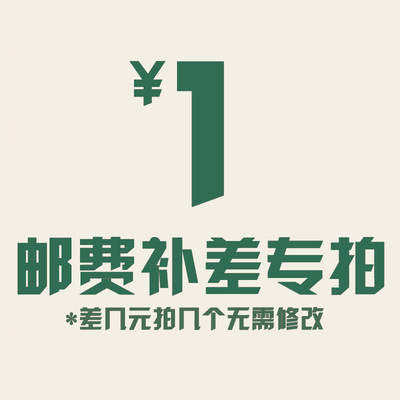 ¥1

邮费补差专拍

*差几元拍几个无需修改